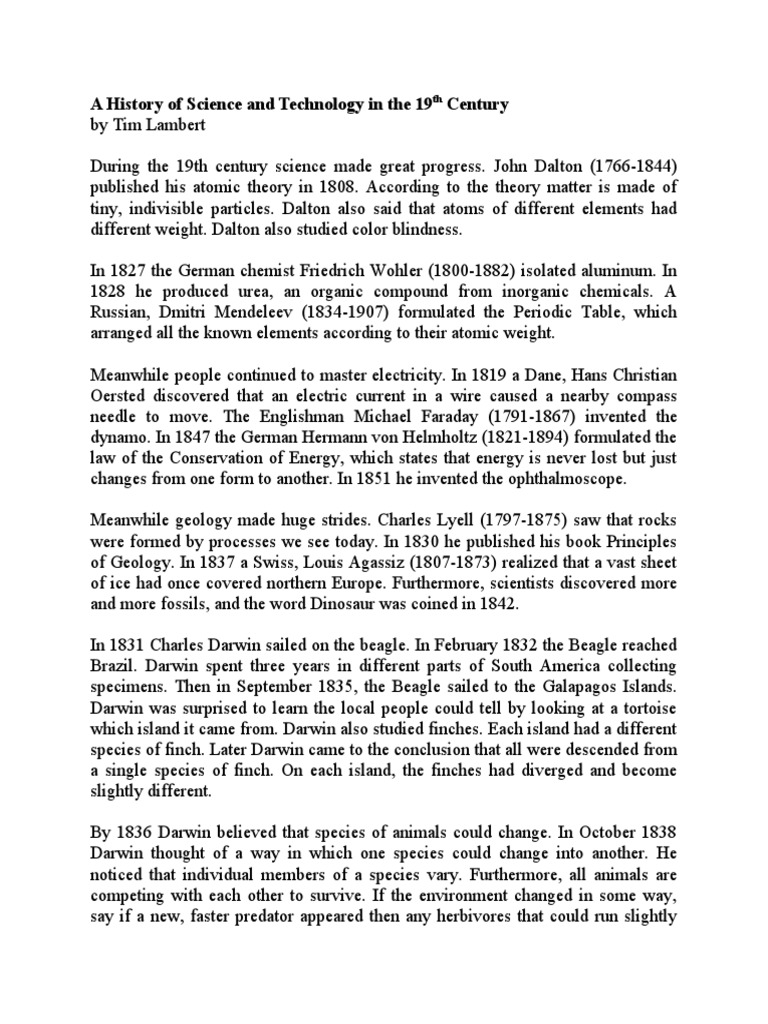 A History of Science and Technology in the 19$^{th}$ Century
by Tim Lambert

During the 19th century science made great progress. John Dalton (1766-1844) published his atomic theory in 1808. According to the theory matter is made of tiny, indivisible particles. Dalton also said that atoms of different elements had different weight. Dalton also studied color blindness.

In 1827 the German chemist Friedrich Wohler (1800-1882) isolated aluminum. In 1828 he produced urea, an organic compound from inorganic chemicals. A Russian, Dmitri Mendeleev (1834-1907) formulated the Periodic Table, which arranged all the known elements according to their atomic weight.

Meanwhile people continued to master electricity. In 1819 a Dane, Hans Christian Oersted discovered that an electric current in a wire caused a nearby compass needle to move. The Englishman Michael Faraday (1791-1867) invented the dynamo. In 1847 the German Hermann von Helmholtz (1821-1894) formulated the law of the Conservation of Energy, which states that energy is never lost but just changes from one form to another. In 1851 he invented the ophthalmoscope.

Meanwhile geology made huge strides. Charles Lyell (1797-1875) saw that rocks were formed by processes we see today. In 1830 he published his book Principles of Geology. In 1837 a Swiss, Louis Agassiz (1807-1873) realized that a vast sheet of ice had once covered northern Europe. Furthermore, scientists discovered more and more fossils, and the word Dinosaur was coined in 1842.

In 1831 Charles Darwin sailed on the beagle. In February 1832 the Beagle reached Brazil. Darwin spent three years in different parts of South America collecting specimens. Then in September 1835, the Beagle sailed to the Galapagos Islands. Darwin was surprised to learn the local people could tell by looking at a tortoise which island it came from. Darwin also studied finches. Each island had a different species of finch. Later Darwin came to the conclusion that all were descended from a single species of finch. On each island, the finches had diverged and become slightly different.

By 1836 Darwin believed that species of animals could change. In October 1838 Darwin thought of a way in which one species could change into another. He noticed that individual members of a species vary. Furthermore, all animals are competing with each other to survive. If the environment changed in some way, say if a new, faster predator appeared then any herbivores that could run slightly